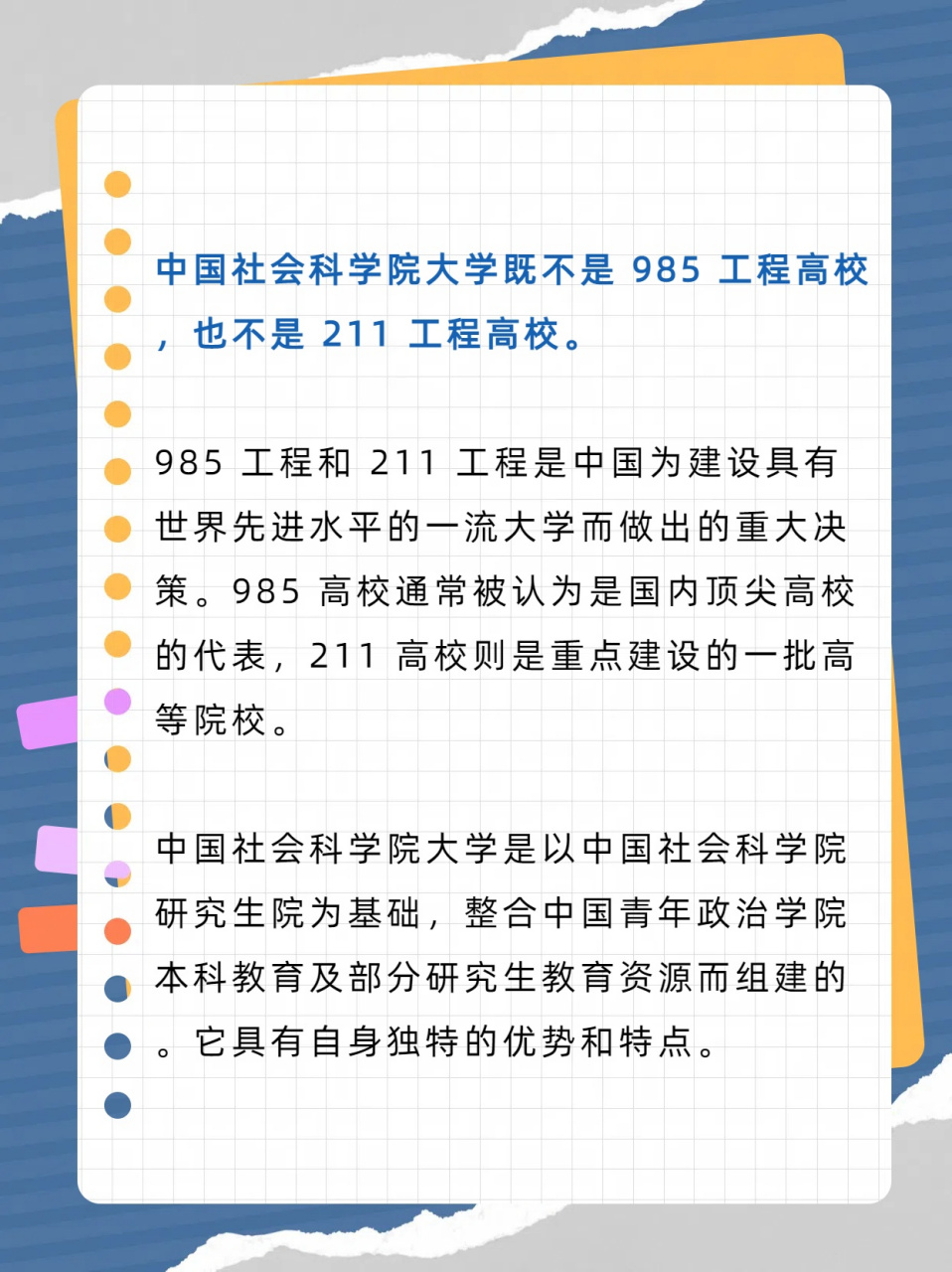 中国社会科学院大学既不是 985 工程高校，也不是 211 工程高校。

985 工程和 211 工程是中国为建设具有世界先进水平的一流大学而做出的重大决策。985 高校通常被认为是国内顶尖高校的代表，211 高校则是重点建设的一批高等院校。

中国社会科学院大学是以中国社会科学院研究生院为基础，整合中国青年政治学院本科教育及部分研究生教育资源而组建的。它具有自身独特的优势和特点。